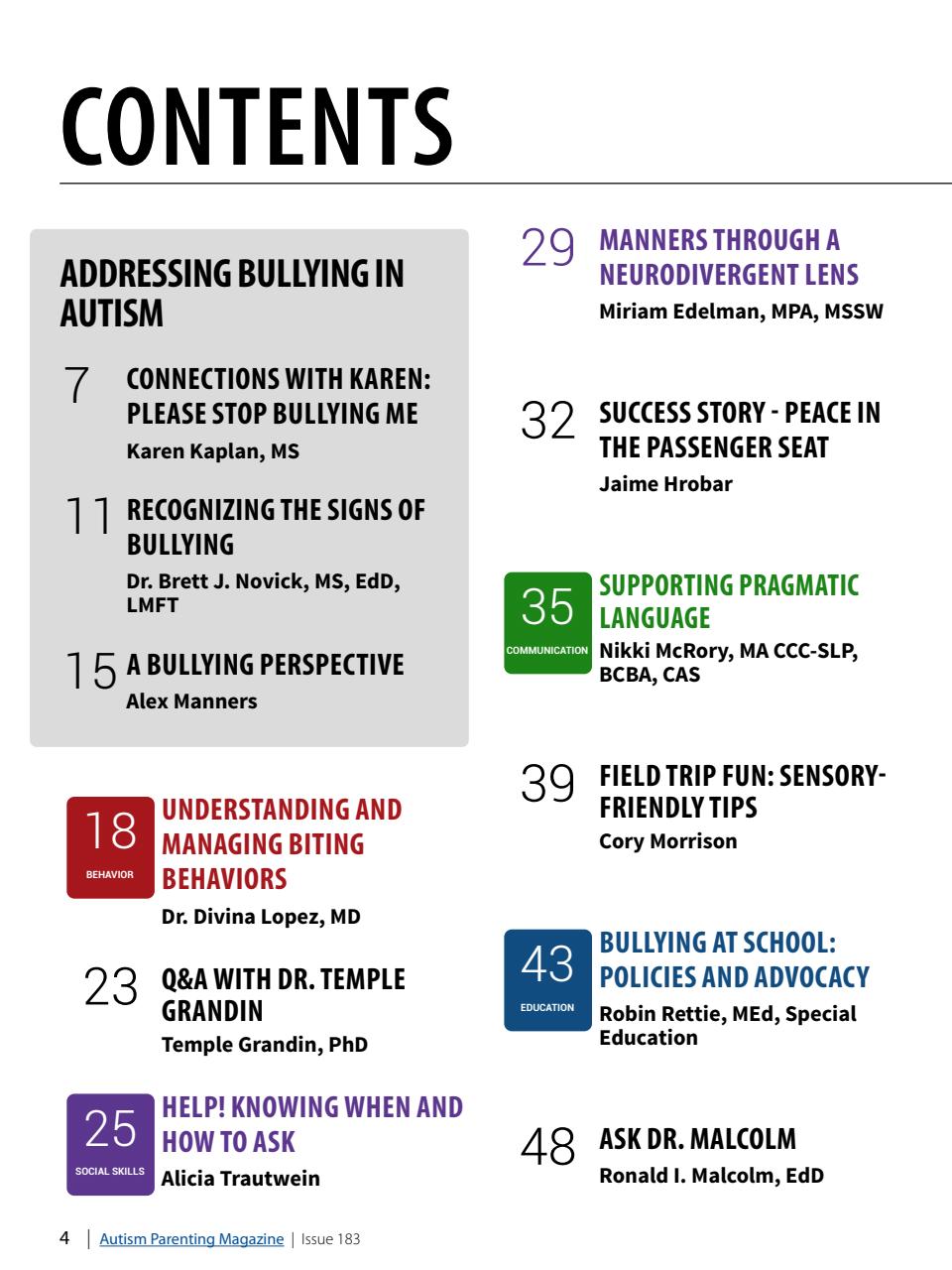 CONTENTS

ADDRESSING BULLYING IN AUTISM

7 CONNECTIONS WITH KAREN: PLEASE STOP BULLYING ME
Karen Kaplan, MS

11 RECOGNIZING THE SIGNS OF BULLYING
Dr. Brett J. Novick, MS, EdD, LMFT

15 A BULLYING PERSPECTIVE
Alex Manners

18 BEHAVIOR UNDERSTANDING AND MANAGING BITING BEHAVIORS
Dr. Divina Lopez, MD

23 Q&A WITH DR. TEMPLE GRANDIN
Temple Grandin, PhD

25 SOCIAL SKILLS HELP! KNOWING WHEN AND HOW TO ASK
Alicia Trautwein

29 MANNERS THROUGH A NEURODIVERGENT LENS
Miriam Edelman, MPA, MSSW

32 SUCCESS STORY - PEACE IN THE PASSENGER SEAT
Jaime Hrobar

35 COMMUNICATION SUPPORTING PRAGMATIC LANGUAGE
Nikki McRory, MA CCC-SLP, BCBA, CAS

39 FIELD TRIP FUN: SENSORY-FRIENDLY TIPS
Cory Morrison

43 EDUCATION BULLYING AT SCHOOL: POLICIES AND ADVOCACY
Robin Rettie, MEd, Special Education

48 ASK DR. MALCOLM
Ronald I. Malcolm, EdD

4 | Autism Parenting Magazine | Issue 183